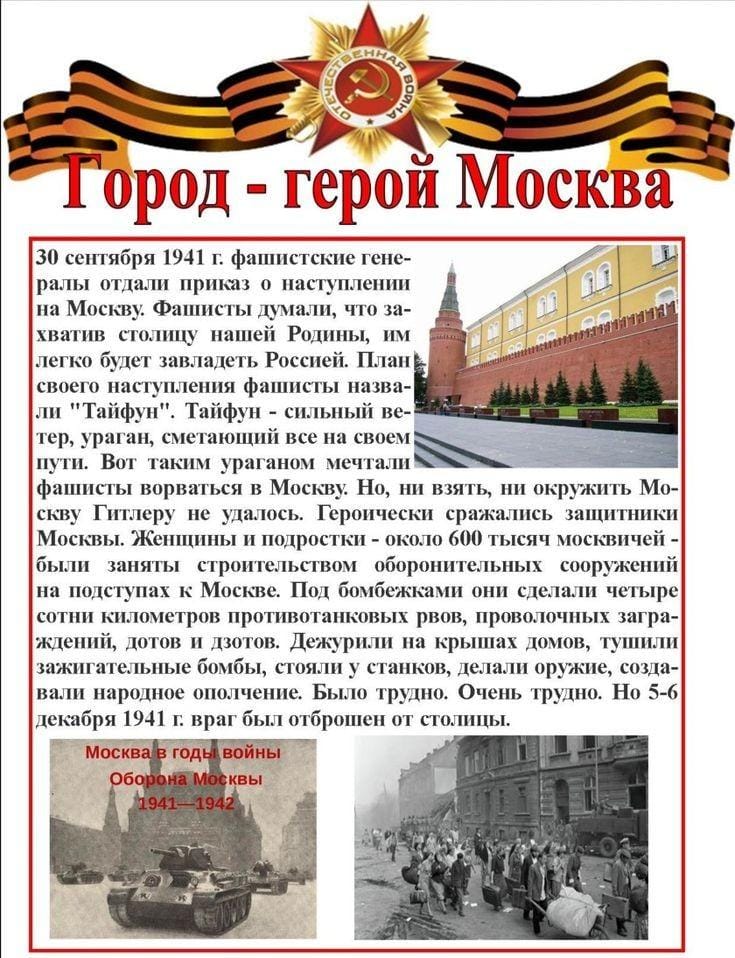 ОТЕЧЕСТВЕННАЯ ВОЙНА

Город - герой Москва

30 сентября 1941 г. фашистские генералы отдали приказ о наступлении на Москву. Фашисты думали, что захватив столицу нашей Родины, им легко будет завладеть Россией. План своего наступления фашисты назвали "Тайфун". Тайфун - сильный ветер, ураган, сметающий все на своем пути. Вот таким ураганом мечтали фашисты ворваться в Москву. Но, ни взять, ни окружить Москву Гитлеру не удалось. Героически сражались защитники Москвы. Женщины и подростки - около 600 тысяч москвичей - были заняты строительством оборонительных сооружений на подступах к Москве. Под бомбежками они сделали четыре сотни километров противотанковых рвов, проволочных заграждений, дотов и дзотов. Дежурили на крышах домов, тушили зажигательные бомбы, стояли у станков, делали оружие, создавали народное ополчение. Было трудно. Очень трудно. Но 5-6 декабря 1941 г. враг был отброшен от столицы.

Москва в годы войны
Оборона Москвы
1941—1942